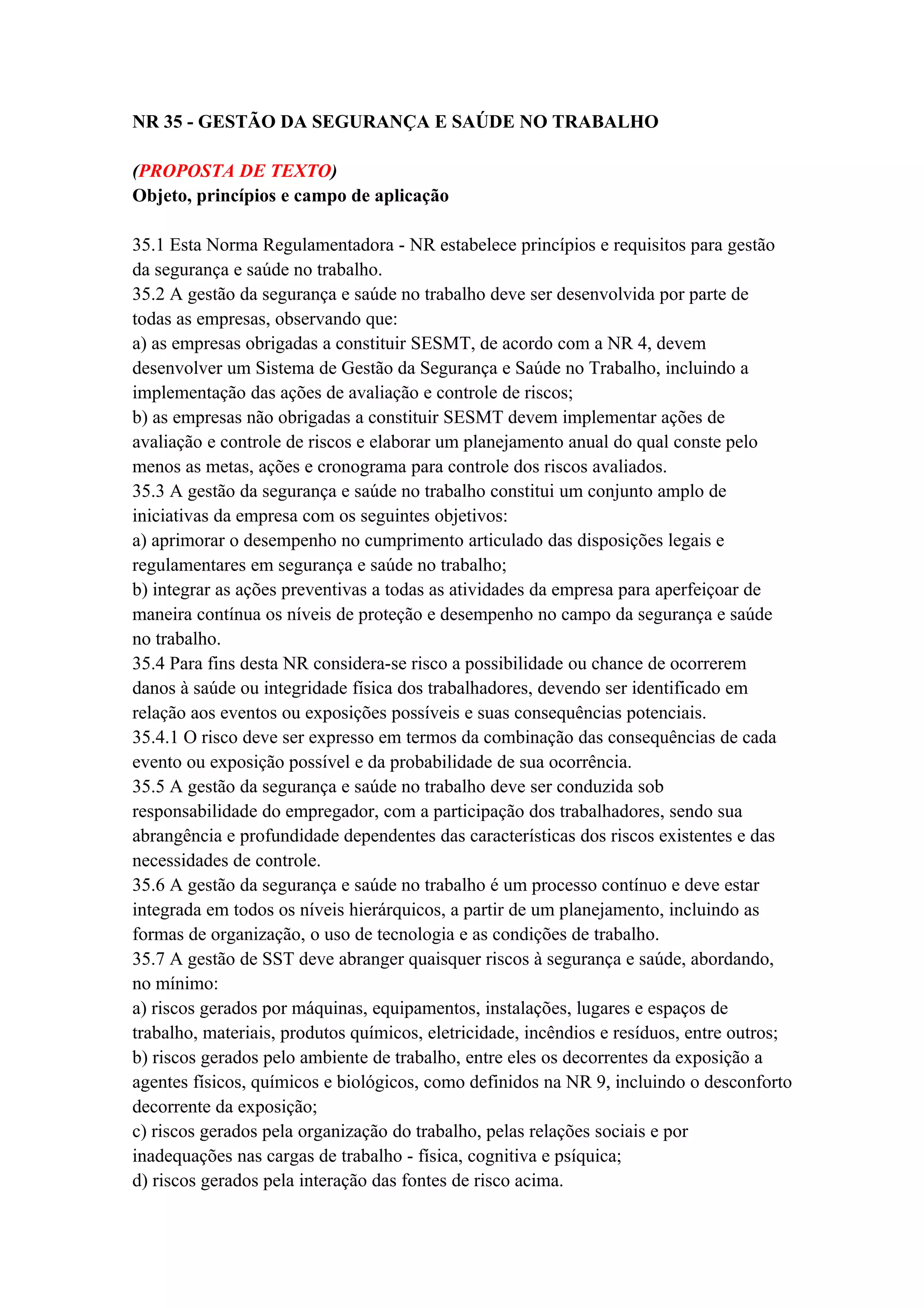 NR 35 - GESTÃO DA SEGURANÇA E SAÚDE NO TRABALHO

(PROPOSTA DE TEXTO)
Objeto, princípios e campo de aplicação

35.1 Esta Norma Regulamentadora - NR estabelece princípios e requisitos para gestão da segurança e saúde no trabalho.
35.2 A gestão da segurança e saúde no trabalho deve ser desenvolvida por parte de todas as empresas, observando que:
a) as empresas obrigadas a constituir SESMT, de acordo com a NR 4, devem desenvolver um Sistema de Gestão da Segurança e Saúde no Trabalho, incluindo a implementação das ações de avaliação e controle de riscos;
b) as empresas não obrigadas a constituir SESMT devem implementar ações de avaliação e controle de riscos e elaborar um planejamento anual do qual conste pelo menos as metas, ações e cronograma para controle dos riscos avaliados.
35.3 A gestão da segurança e saúde no trabalho constitui um conjunto amplo de iniciativas da empresa com os seguintes objetivos:
a) aprimorar o desempenho no cumprimento articulado das disposições legais e regulamentares em segurança e saúde no trabalho;
b) integrar as ações preventivas a todas as atividades da empresa para aperfeiçoar de maneira contínua os níveis de proteção e desempenho no campo da segurança e saúde no trabalho.
35.4 Para fins desta NR considera-se risco a possibilidade ou chance de ocorrerem danos à saúde ou integridade física dos trabalhadores, devendo ser identificado em relação aos eventos ou exposições possíveis e suas consequências potenciais.
35.4.1 O risco deve ser expresso em termos da combinação das consequências de cada evento ou exposição possível e da probabilidade de sua ocorrência.
35.5 A gestão da segurança e saúde no trabalho deve ser conduzida sob responsabilidade do empregador, com a participação dos trabalhadores, sendo sua abrangência e profundidade dependentes das características dos riscos existentes e das necessidades de controle.
35.6 A gestão da segurança e saúde no trabalho é um processo contínuo e deve estar integrada em todos os níveis hierárquicos, a partir de um planejamento, incluindo as formas de organização, o uso de tecnologia e as condições de trabalho.
35.7 A gestão de SST deve abranger quaisquer riscos à segurança e saúde, abordando, no mínimo:
a) riscos gerados por máquinas, equipamentos, instalações, lugares e espaços de trabalho, materiais, produtos químicos, eletricidade, incêndios e resíduos, entre outros;
b) riscos gerados pelo ambiente de trabalho, entre eles os decorrentes da exposição a agentes físicos, químicos e biológicos, como definidos na NR 9, incluindo o desconforto decorrente da exposição;
c) riscos gerados pela organização do trabalho, pelas relações sociais e por inadequações nas cargas de trabalho - física, cognitiva e psíquica;
d) riscos gerados pela interação das fontes de risco acima.